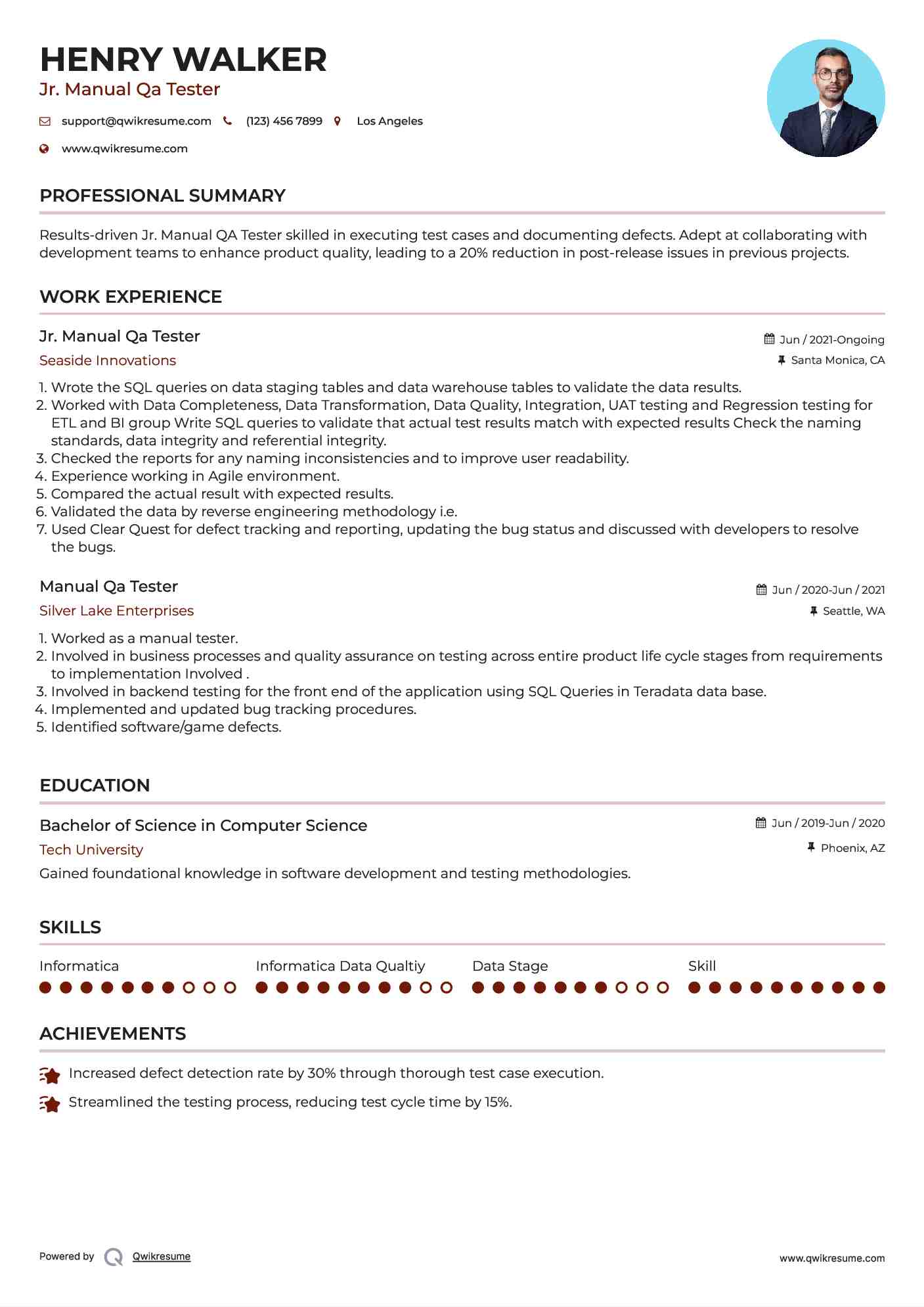 HENRY WALKER
Jr. Manual Qa Tester

support@qwikresume.com (123) 456 7899 Los Angeles
www.qwikresume.com

PROFESSIONAL SUMMARY

Results-driven Jr. Manual QA Tester skilled in executing test cases and documenting defects. Adept at collaborating with development teams to enhance product quality, leading to a 20% reduction in post-release issues in previous projects.

WORK EXPERIENCE

Jr. Manual Qa Tester
Jun / 2021-Ongoing
Seaside Innovations
Santa Monica, CA

1. Wrote the SQL queries on data staging tables and data warehouse tables to validate the data results.
2. Worked with Data Completeness, Data Transformation, Data Quality, Integration, UAT testing and Regression testing for ETL and BI group Write SQL queries to validate that actual test results match with expected results Check the naming standards, data integrity and referential integrity.
3. Checked the reports for any naming inconsistencies and to improve user readability.
4. Experience working in Agile environment.
5. Compared the actual result with expected results.
6. Validated the data by reverse engineering methodology i.e.
7. Used Clear Quest for defect tracking and reporting, updating the bug status and discussed with developers to resolve the bugs.

Manual Qa Tester
Jun / 2020-Jun / 2021
Silver Lake Enterprises
Seattle, WA

1. Worked as a manual tester.
2. Involved in business processes and quality assurance on testing across entire product life cycle stages from requirements to implementation Involved .
3. Involved in backend testing for the front end of the application using SQL Queries in Teradata data base.
4. Implemented and updated bug tracking procedures.
5. Identified software/game defects.

EDUCATION

Bachelor of Science in Computer Science
Jun / 2019-Jun / 2020
Tech University
Phoenix, AZ
Gained foundational knowledge in software development and testing methodologies.

SKILLS

Informatica
Informatica Data Qualtiy
Data Stage
Skill

ACHIEVEMENTS

Increased defect detection rate by 30% through thorough test case execution.
Streamlined the testing process, reducing test cycle time by 15%.

Powered by Qwikresume
www.qwikresume.com